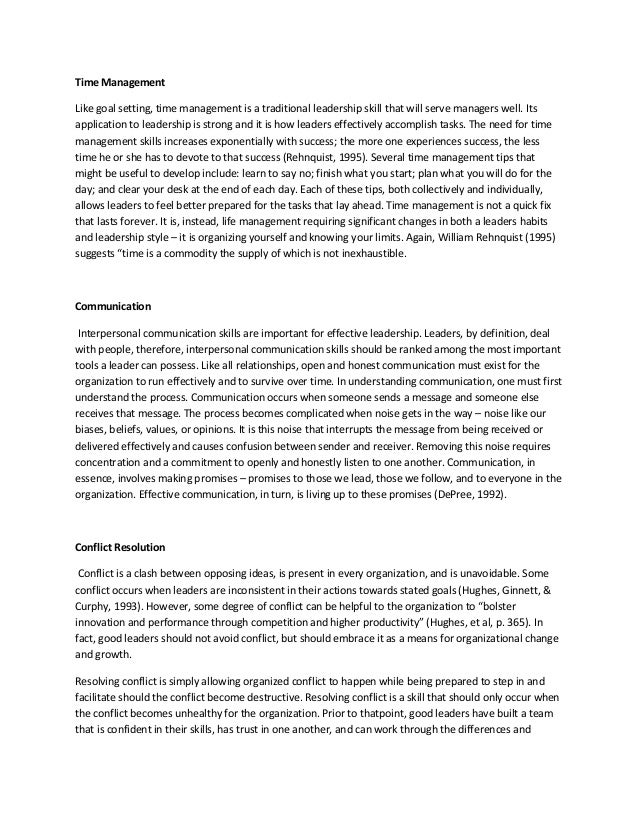 Time Management

Like goal setting, time management is a traditional leadership skill that will serve managers well. Its application to leadership is strong and it is how leaders effectively accomplish tasks. The need for time management skills increases exponentially with success; the more one experiences success, the less time he or she has to devote to that success (Rehnquist, 1995). Several time management tips that might be useful to develop include: learn to say no; finish what you start; plan what you will do for the day; and clear your desk at the end of each day. Each of these tips, both collectively and individually, allows leaders to feel better prepared for the tasks that lay ahead. Time management is not a quick fix that lasts forever. It is, instead, life management requiring significant changes in both a leaders habits and leadership style – it is organizing yourself and knowing your limits. Again, William Rehnquist (1995) suggests "time is a commodity the supply of which is not inexhaustible.

Communication

Interpersonal communication skills are important for effective leadership. Leaders, by definition, deal with people, therefore, interpersonal communication skills should be ranked among the most important tools a leader can possess. Like all relationships, open and honest communication must exist for the organization to run effectively and to survive over time. In understanding communication, one must first understand the process. Communication occurs when someone sends a message and someone else receives that message. The process becomes complicated when noise gets in the way – noise like our biases, beliefs, values, or opinions. It is this noise that interrupts the message from being received or delivered effectively and causes confusion between sender and receiver. Removing this noise requires concentration and a commitment to openly and honestly listen to one another. Communication, in essence, involves making promises – promises to those we lead, those we follow, and to everyone in the organization. Effective communication, in turn, is living up to these promises (DePree, 1992).

Conflict Resolution

Conflict is a clash between opposing ideas, is present in every organization, and is unavoidable. Some conflict occurs when leaders are inconsistent in their actions towards stated goals (Hughes, Ginnett, & Curphy, 1993). However, some degree of conflict can be helpful to the organization to "bolster innovation and performance through competition and higher productivity" (Hughes, et al, p. 365). In fact, good leaders should not avoid conflict, but should embrace it as a means for organizational change and growth.

Resolving conflict is simply allowing organized conflict to happen while being prepared to step in and facilitate should the conflict become destructive. Resolving conflict is a skill that should only occur when the conflict becomes unhealthy for the organization. Prior to thatpoint, good leaders have built a team that is confident in their skills, has trust in one another, and can work through the differences and